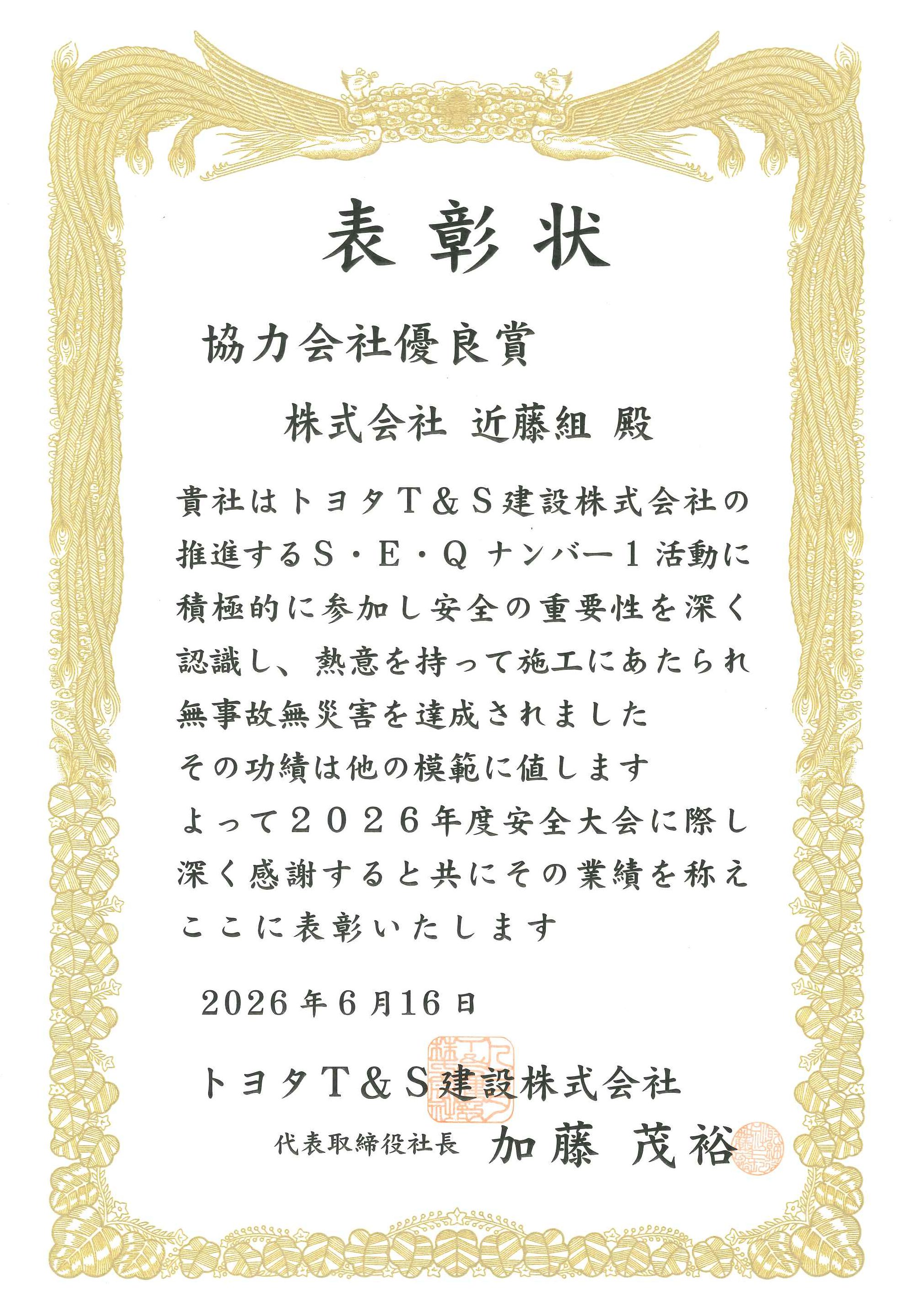 表彰状

協力会社優良賞

株式会社 近藤組 殿

貴社はトヨタT＆S建設株式会社の推進するS・E・Qナンバー1活動に積極的に参加し安全の重要性を深く認識し、熱意を持って施工にあたられ無事故無災害を達成されました

その功績は他の模範に値します

よって2026年度安全大会に際し深く感謝すると共にその業績を称えここに表彰いたします

2026年6月16日

トヨタT＆S建設株式会社

代表取締役社長 加藤 茂裕